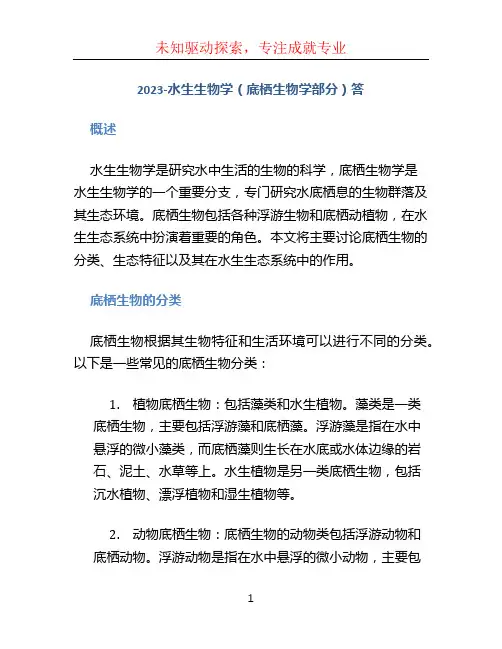 未知驱动探索，专注成就专业

2023-水生生物学（底栖生物学部分）答

概述

水生生物学是研究水中生活的生物的科学，底栖生物学是水生生物学的一个重要分支，专门研究水底栖息的生物群落及其生态环境。底栖生物包括各种浮游生物和底栖动植物，在水生生态系统中扮演着重要的角色。本文将主要讨论底栖生物的分类、生态特征以及其在水生生态系统中的作用。

底栖生物的分类

底栖生物根据其生物特征和生活环境可以进行不同的分类。以下是一些常见的底栖生物分类：

1. 植物底栖生物：包括藻类和水生植物。藻类是一类底栖生物，主要包括浮游藻和底栖藻。浮游藻是指在水中悬浮的微小藻类，而底栖藻则生长在水底或水体边缘的岩石、泥土、水草等上。水生植物是另一类底栖生物，包括沉水植物、漂浮植物和湿生植物等。

2. 动物底栖生物：底栖生物的动物类包括浮游动物和底栖动物。浮游动物是指在水中悬浮的微小动物，主要包

1